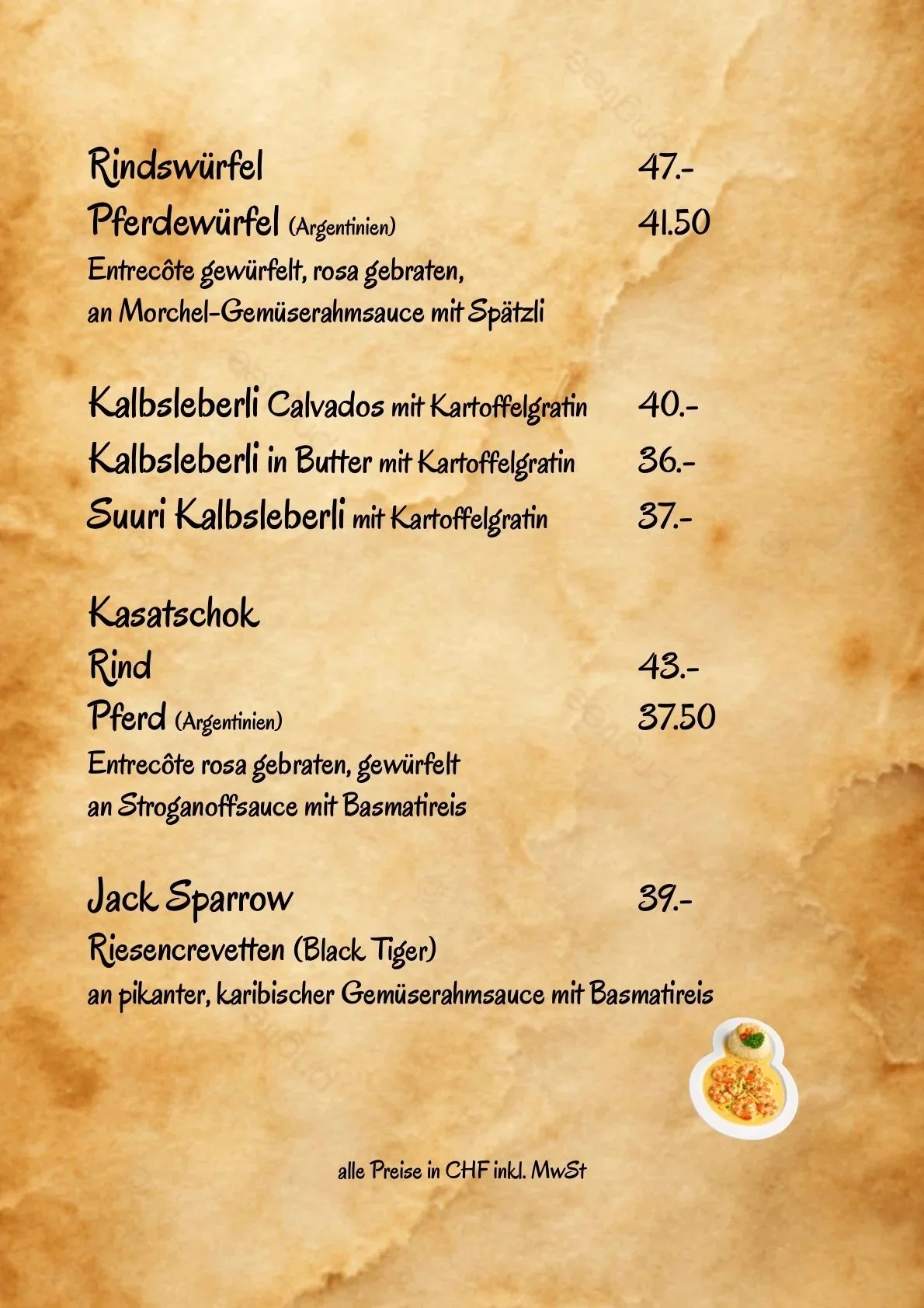 Rindswürfel 47.-

Pferdewürfel (Argentinien) 41.50

Entrecôte gewürfelt, rosa gebraten, an Morchel-Gemüserahmsauce mit Spätzli

Kalbsleberli Calvados mit Kartoffelgratin 40.-

Kalbsleberli in Butter mit Kartoffelgratin 36.-

Suuri Kalbsleberli mit Kartoffelgratin 37.-

Kasatschok

Rind 43.-

Pferd (Argentinien) 37.50

Entrecôte rosa gebraten, gewürfelt an Stroganoffsauce mit Basmatireis

Jack Sparrow 39.-

Riesencrevetten (Black Tiger) an pikanter, karibischer Gemüserahmsauce mit Basmatireis

alle Preise in CHF inkl. MwSt